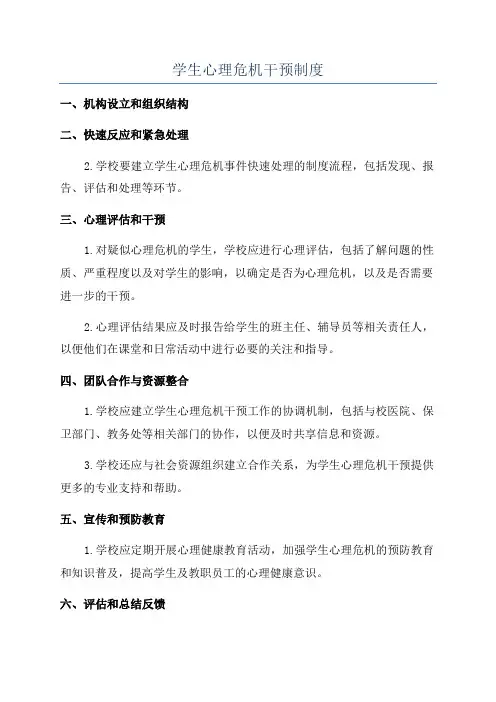 学生心理危机干预制度

一、机构设立和组织结构

二、快速反应和紧急处理

2.学校要建立学生心理危机事件快速处理的制度流程，包括发现、报告、评估和处理等环节。

三、心理评估和干预

1.对疑似心理危机的学生，学校应进行心理评估，包括了解问题的性质、严重程度以及对学生的影响，以确定是否为心理危机，以及是否需要进一步的干预。

2.心理评估结果应及时报告给学生的班主任、辅导员等相关责任人，以便他们在课堂和日常活动中进行必要的关注和指导。

四、团队合作与资源整合

1.学校应建立学生心理危机干预工作的协调机制，包括与校医院、保卫部门、教务处等相关部门的协作，以便及时共享信息和资源。

3.学校还应与社会资源组织建立合作关系，为学生心理危机干预提供更多的专业支持和帮助。

五、宣传和预防教育

1.学校应定期开展心理健康教育活动，加强学生心理危机的预防教育和知识普及，提高学生及教职员工的心理健康意识。

六、评估和总结反馈